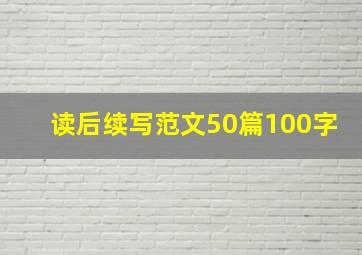 读后续写范文50篇100字